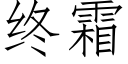 终霜